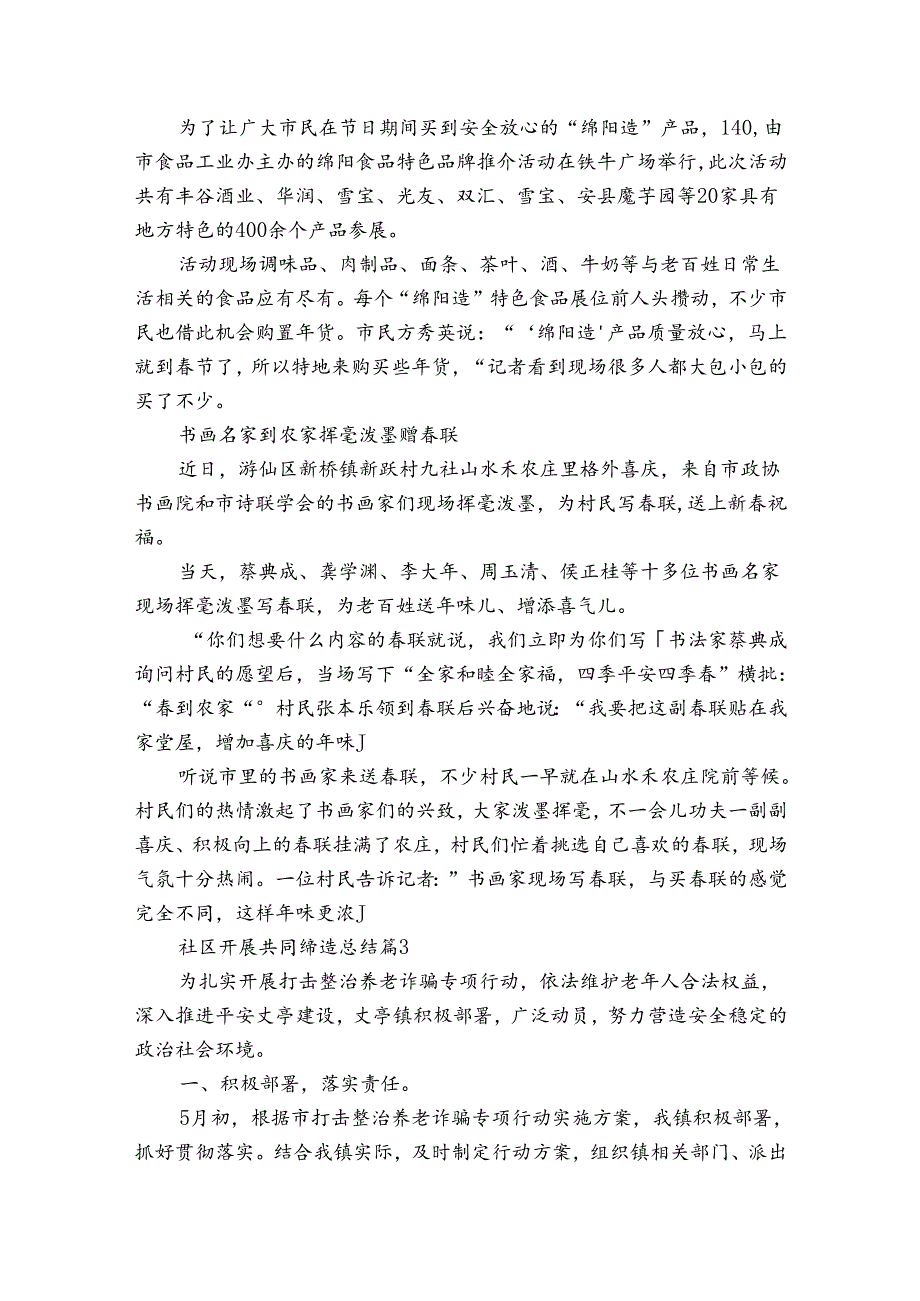 为了让广大市民在节日期间买到安全放心的“绵阳造”产品，140,由市食品工业办主办的绵阳食品特色品牌推介活动在铁牛广场举行，此次活动共有丰谷酒业、华润、雪宝、光友、双汇、雪宝、安县魔芋园等20家具有地方特色的400余个产品参展。

活动现场调味品、肉制品、面条、茶叶、酒、牛奶等与老百姓日常生活相关的食品应有尽有。每个“绵阳造”特色食品展位前人头攒动，不少市民也借此机会购置年货。市民方秀英说：“‘绵阳造'产品质量放心，马上就到春节了，所以特地来购买些年货，“记者看到现场很多人都大包小包的买了不少。

书画名家到农家挥毫泼墨赠春联

近日，游仙区新桥镇新跃村九社山水禾农庄里格外喜庆，来自市政协书画院和市诗联学会的书画家们现场挥毫泼墨，为村民写春联，送上新春祝福。

当天，蔡典成、龚学渊、李大年、周玉清、侯正桂等十多位书画名家现场挥毫泼墨写春联，为老百姓送年味儿、增添喜气儿。

“你们想要什么内容的春联就说，我们立即为你们写「书法家蔡典成询问村民的愿望后，当场写下“全家和睦全家福，四季平安四季春”横批：“春到农家“°村民张本乐领到春联后兴奋地说：“我要把这副春联贴在我家堂屋，增加喜庆的年味J

听说市里的书画家来送春联，不少村民一早就在山水禾农庄院前等候。村民们的热情激起了书画家们的兴致，大家泼墨挥毫，不一会儿功夫一副副喜庆、积极向上的春联挂满了农庄，村民们忙着挑选自己喜欢的春联，现场气氛十分热闹。一位村民告诉记者：”书画家现场写春联，与买春联的感觉完全不同，这样年味更浓J

社区开展共同缔造总结篇3

为扎实开展打击整治养老诈骗专项行动，依法维护老年人合法权益，深入推进平安丈亭建设，丈亭镇积极部署，广泛动员，努力营造安全稳定的政治社会环境。

一、积极部署，落实责任。

5月初，根据市打击整治养老诈骗专项行动实施方案，我镇积极部署，抓好贯彻落实。结合我镇实际，及时制定行动方案，组织镇相关部门、派出